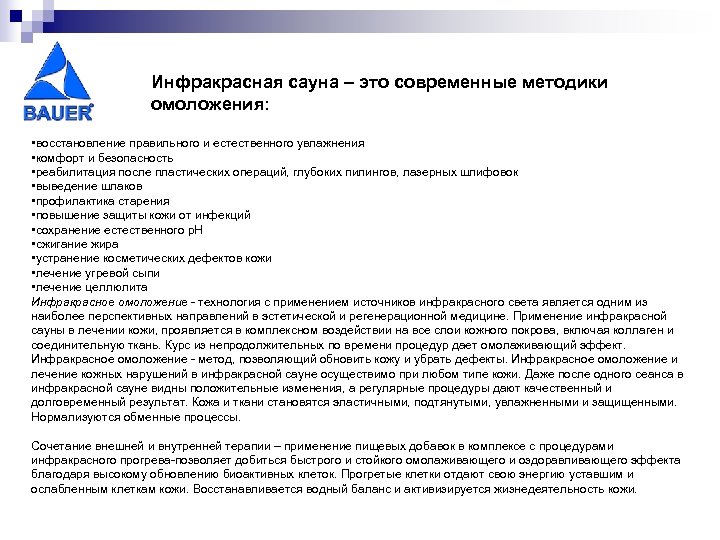 BAUER

Инфракрасная сауна – это современные методики омоложения:

▪восстановление правильного и естественного увлажнения
▪комфорт и безопасность
▪реабилитация после пластических операций, глубоких пилингов, лазерных шлифовок
▪выведение шлаков
▪профилактика старения
▪повышение защиты кожи от инфекций
▪сохранение естественного pH
▪сжигание жира
▪устранение косметических дефектов кожи
▪лечение угревой сыпи
▪лечение целлюлита
Инфракрасное омоложение - технология с применением источников инфракрасного света является одним из наиболее перспективных направлений в эстетической и регенерационной медицине. Применение инфракрасной сауны в лечении кожи, проявляется в комплексном воздействии на все слои кожного покрова, включая коллаген и соединительную ткань. Курс из непродолжительных по времени процедур дает омолаживающий эффект. Инфракрасное омоложение - метод, позволяющий обновить кожу и убрать дефекты. Инфракрасное омоложение и лечение кожных нарушений в инфракрасной сауне осуществимо при любом типе кожи. Даже после одного сеанса в инфракрасной сауне видны положительные изменения, а регулярные процедуры дают качественный и долговременный результат. Кожа и ткани становятся эластичными, подтянутыми, увлажненными и защищенными. Нормализуются обменные процессы.

Сочетание внешней и внутренней терапии – применение пищевых добавок в комплексе с процедурами инфракрасного прогрева-позволяет добиться быстрого и стойкого омолаживающего и оздоравливающего эффекта благодаря высокому обновлению биоактивных клеток. Прогретые клетки отдают свою энергию уставшим и ослабленным клеткам кожи. Восстанавливается водный баланс и активизируется жизнедеятельность кожи.